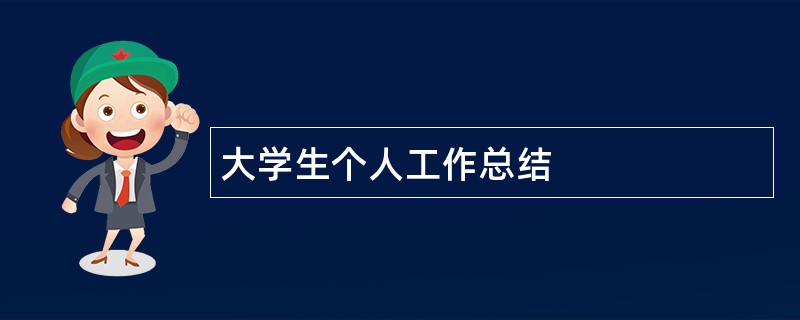 大学生个人工作总结